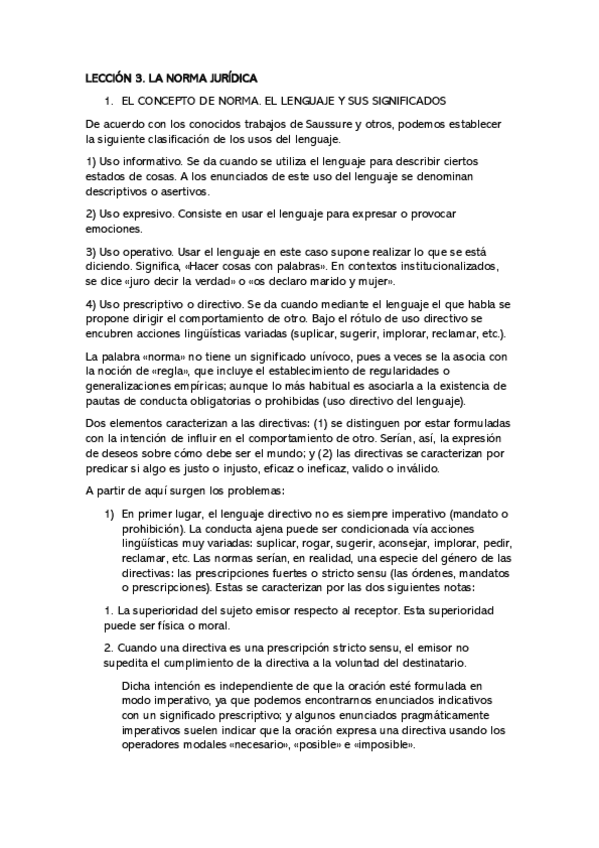 LECCIÓN 3. LA NORMA JURÍDICA

1. EL CONCEPTO DE NORMA. EL LENGUAJE Y SUS SIGNIFICADOS

De acuerdo con los conocidos trabajos de Saussure y otros, podemos establecer la siguiente clasificación de los usos del lenguaje.

1) Uso informativo. Se da cuando se utiliza el lenguaje para describir ciertos estados de cosas. A los enunciados de este uso del lenguaje se denominan descriptivos o asertivos.

2) Uso expresivo. Consiste en usar el lenguaje para expresar o provocar emociones.

3) Uso operativo. Usar el lenguaje en este caso supone realizar lo que se está diciendo. Significa, «Hacer cosas con palabras». En contextos institucionalizados, se dice «juro decir la verdad» o «os declaro marido y mujer».

4) Uso prescriptivo o directivo. Se da cuando mediante el lenguaje el que habla se propone dirigir el comportamiento de otro. Bajo el rótulo de uso directivo se encubren acciones lingüísticas variadas (suplicar, sugerir, implorar, reclamar, etc.).

La palabra «norma» no tiene un significado unívoco, pues a veces se la asocia con la noción de «regla», que incluye el establecimiento de regularidades o generalizaciones empíricas; aunque lo más habitual es asociarla a la existencia de pautas de conducta obligatorias o prohibidas (uso directivo del lenguaje).

Dos elementos caracterizan a las directivas: (1) se distinguen por estar formuladas con la intención de influir en el comportamiento de otro. Serían, así, la expresión de deseos sobre cómo debe ser el mundo; y (2) las directivas se caracterizan por predicar si algo es justo o injusto, eficaz o ineficaz, valido o inválido.

A partir de aquí surgen los problemas:

1) En primer lugar, el lenguaje directivo no es siempre imperativo (mandato o prohibición). La conducta ajena puede ser condicionada vía acciones lingüísticas muy variadas: suplicar, rogar, sugerir, aconsejar, implorar, pedir, reclamar, etc. Las normas serían, en realidad, una especie del género de las directivas: las prescripciones fuertes o stricto sensu (las órdenes, mandatos o prescripciones). Estas se caracterizan por las dos siguientes notas:

1. La superioridad del sujeto emisor respecto al receptor. Esta superioridad puede ser física o moral.

2. Cuando una directiva es una prescripción stricto sensu, el emisor no supedita el cumplimiento de la directiva a la voluntad del destinatario.

Dicha intención es independiente de que la oración esté formulada en modo imperativo, ya que podemos encontrarnos enunciados indicativos con un significado prescriptivo; y algunos enunciados pragmáticamente imperativos suelen indicar que la oración expresa una directiva usando los operadores modales «necesario», «posible» e «imposible».